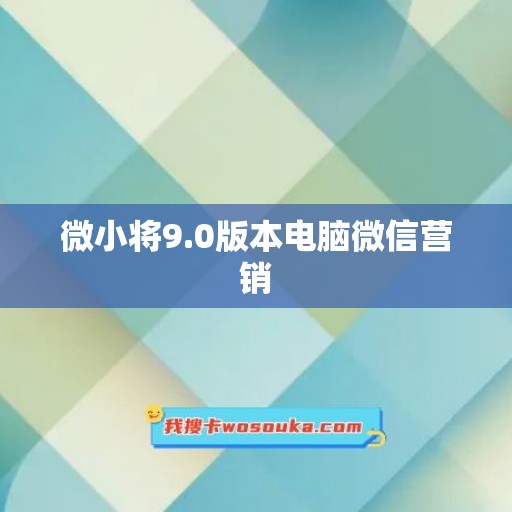 微小将9.0版本电脑微信营销

我搜卡wosouka.com